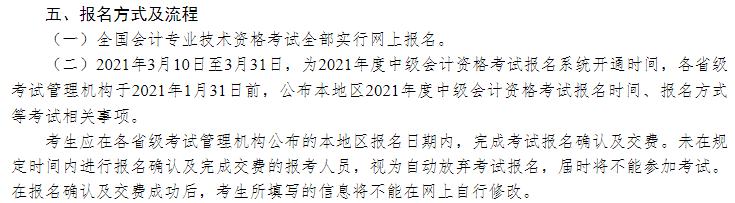 五、报名方式及流程

（一）全国会计专业技术资格考试全部实行网上报名。

（二）2021年3月10日至3月31日，为2021年度中级会计资格考试报名系统开通时间，各省级考试管理机构于2021年1月31日前，公布本地区2021年度中级会计资格考试报名时间、报名方式等考试相关事项。

考生应在各省级考试管理机构公布的本地区报名日期内，完成考试报名确认及交费。未在规定时间内进行报名确认及完成交费的报考人员，视为自动放弃考试报名，届时将不能参加考试。在报名确认及交费成功后，考生所填写的信息将不能在网上自行修改。